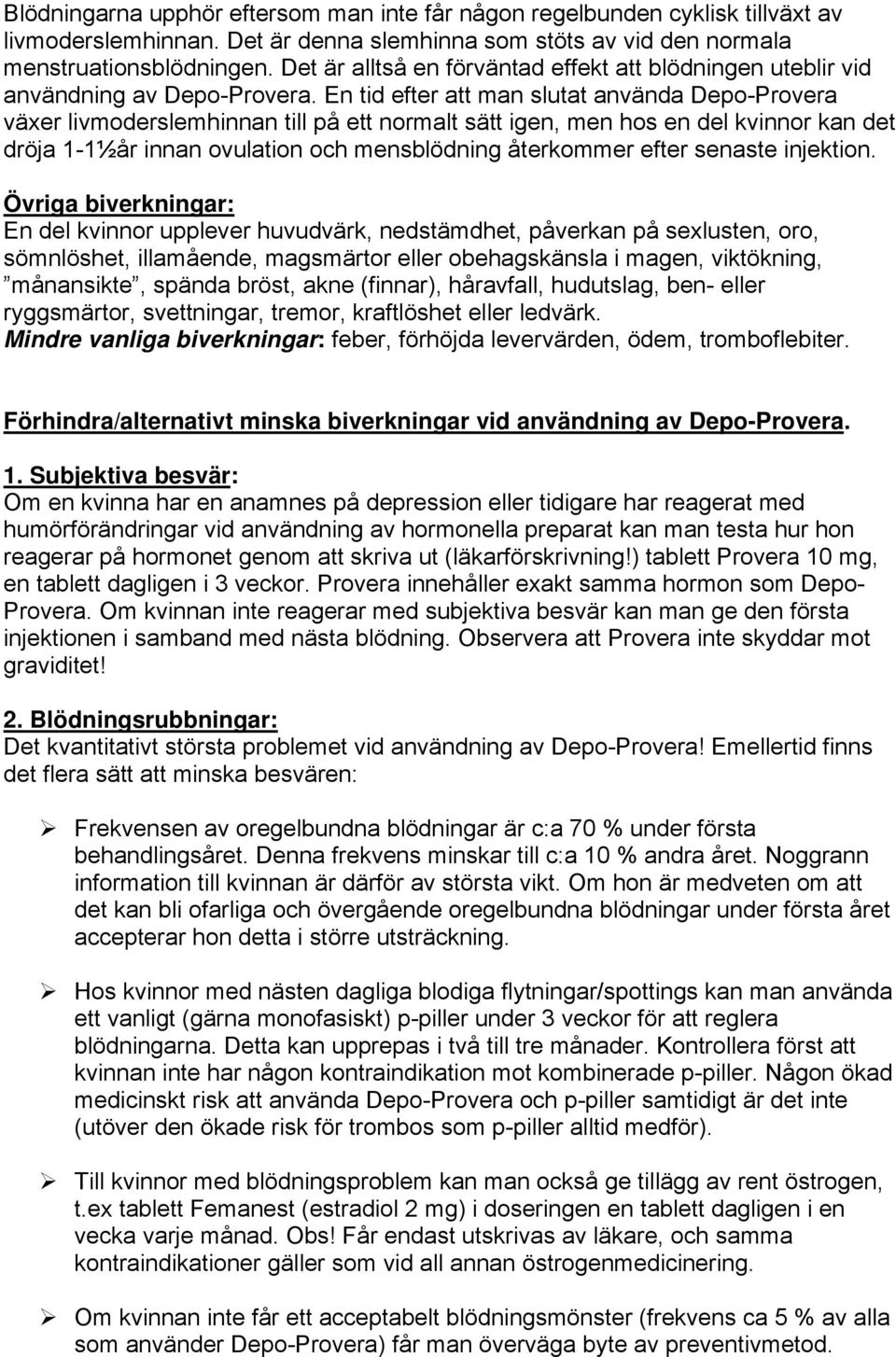 Blödningarna upphör eftersom man inte får någon regelbunden cyklisk tillväxt av livmoderslemhinnan. Det är denna slemhinna som stöts av vid den normala menstruationsblödningen. Det är alltså en förväntad effekt att blödningen uteblir vid användning av Depo-Provera. En tid efter att man slutat använda Depo-Provera växer livmoderslemhinnan till på ett normalt sätt igen, men hos en del kvinnor kan det dröja 1-1½år innan ovulation och mensblödning återkommer efter senaste injektion.

Övriga biverkningar:
En del kvinnor upplever huvudvärk, nedstämdhet, påverkan på sexlusten, oro, sömnlöshet, illamående, magsmärtor eller obehagskänsla i magen, viktökning, ”månansikte”, spända bröst, akne (finnar), håravfall, hudutslag, ben- eller ryggsmärtor, svettningar, tremor, kraftlöshet eller ledvärk.
Mindre vanliga biverkningar: feber, förhöjda levervärden, ödem, tromboflebiter.

Förhindra/alternativt minska biverkningar vid användning av Depo-Provera.

1. Subjektiva besvär:
Om en kvinna har en anamnes på depression eller tidigare har reagerat med humörförändringar vid användning av hormonella preparat kan man testa hur hon reagerar på hormonet genom att skriva ut (läkarförskrivning!) tablett Provera 10 mg, en tablett dagligen i 3 veckor. Provera innehåller exakt samma hormon som Depo-Provera. Om kvinnan inte reagerar med subjektiva besvär kan man ge den första injektionen i samband med nästa blödning. Observera att Provera inte skyddar mot graviditet!

2. Blödningsrubbningar:
Det kvantitativt största problemet vid användning av Depo-Provera! Emellertid finns det flera sätt att minska besvären:

➢ Frekvensen av oregelbundna blödningar är c:a 70 % under första behandlingsåret. Denna frekvens minskar till c:a 10 % andra året. Noggrann information till kvinnan är därför av största vikt. Om hon är medveten om att det kan bli ofarliga och övergående oregelbundna blödningar under första året accepterar hon detta i större utsträckning.

➢ Hos kvinnor med nästen dagliga blodiga flytningar/spottings kan man använda ett vanligt (gärna monofasiskt) p-piller under 3 veckor för att reglera blödningarna. Detta kan upprepas i två till tre månader. Kontrollera först att kvinnan inte har någon kontraindikation mot kombinerade p-piller. Någon ökad medicinskt risk att använda Depo-Provera och p-piller samtidigt är det inte (utöver den ökade risk för trombos som p-piller alltid medför).

➢ Till kvinnor med blödningsproblem kan man också ge tillägg av rent östrogen, t.ex tablett Femanest (estradiol 2 mg) i doseringen en tablett dagligen i en vecka varje månad. Obs! Får endast utskrivas av läkare, och samma kontraindikationer gäller som vid all annan östrogenmedicinering.

➢ Om kvinnan inte får ett acceptabelt blödningsmönster (frekvens ca 5 % av alla som använder Depo-Provera) får man överväga byte av preventivmetod.